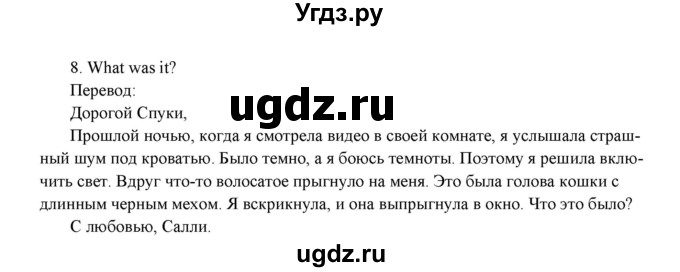 Угдз.ру

8. What was it?

Перевод:

ugdz.ru

Дорогой Спуки,

Прошлой ночью, когда я смотрела видео в своей комнате, я услышала страшный шум под кроватью. Было темно, а я боюсь темноты. Поэтому я решила включить свет. Вдруг что-то волосатое прыгнуло на меня. Это была голова кошки с длинным черным мехом. Я вскрикнула, и она выпрыгнула в окно. Что это было?

С любовью, Салли.

ugdz.ru